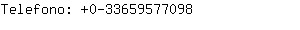 Telefono: +0-33659577098